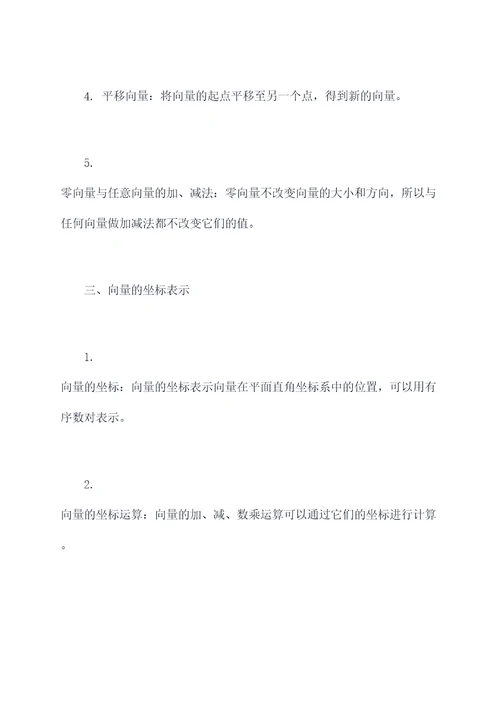 4. 平移向量：将向量的起点平移至另一个点，得到新的向量。

5.

零向量与任意向量的加、减法：零向量不改变向量的大小和方向，所以与任何向量做加减法都不改变它们的值。

三、向量的坐标表示

1.

向量的坐标：向量的坐标表示向量在平面直角坐标系中的位置，可以用有序数对表示。

2.

向量的坐标运算：向量的加、减、数乘运算可以通过它们的坐标进行计算。